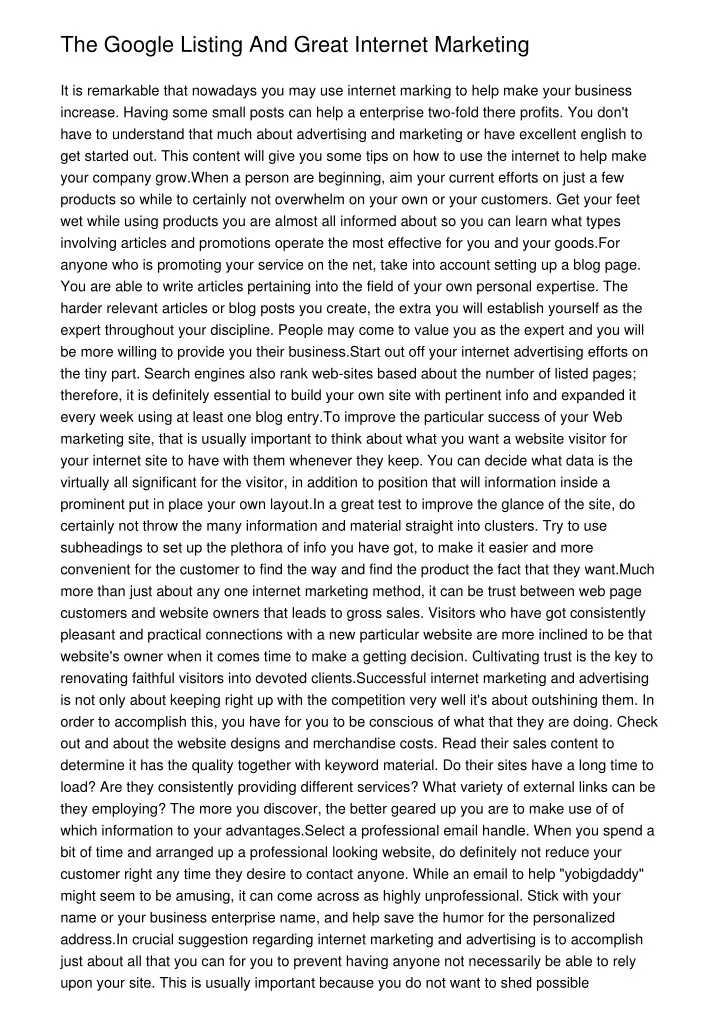 The Google Listing And Great Internet Marketing

It is remarkable that nowadays you may use internet marking to help make your business increase. Having some small posts can help a enterprise two-fold there profits. You don't have to understand that much about advertising and marketing or have excellent english to get started out. This content will give you some tips on how to use the internet to help make your company grow.When a person are beginning, aim your current efforts on just a few products so while to certainly not overwhelm on your own or your customers. Get your feet wet while using products you are almost all informed about so you can learn what types involving articles and promotions operate the most effective for you and your goods.For anyone who is promoting your service on the net, take into account setting up a blog page. You are able to write articles pertaining into the field of your own personal expertise. The harder relevant articles or blog posts you create, the extra you will establish yourself as the expert throughout your discipline. People may come to value you as the expert and you will be more willing to provide you their business.Start out off your internet advertising efforts on the tiny part. Search engines also rank web-sites based about the number of listed pages; therefore, it is definitely essential to build your own site with pertinent info and expanded it every week using at least one blog entry.To improve the particular success of your Web marketing site, that is usually important to think about what you want a website visitor for your internet site to have with them whenever they keep. You can decide what data is the virtually all significant for the visitor, in addition to position that will information inside a prominent put in place your own layout.In a great test to improve the glance of the site, do certainly not throw the many information and material straight into clusters. Try to use subheadings to set up the plethora of info you have got, to make it easier and more convenient for the customer to find the way and find the product the fact that they want.Much more than just about any one internet marketing method, it can be trust between web page customers and website owners that leads to gross sales. Visitors who have got consistently pleasant and practical connections with a new particular website are more inclined to be that website's owner when it comes time to make a getting decision. Cultivating trust is the key to renovating faithful visitors into devoted clients.Successful internet marketing and advertising is not only about keeping right up with the competition very well it's about outshining them. In order to accomplish this, you have for you to be conscious of what that they are doing. Check out and about the website designs and merchandise costs. Read their sales content to determine it has the quality together with keyword material. Do their sites have a long time to load? Are they consistently providing different services? What variety of external links can be they employing? The more you discover, the better geared up you are to make use of of which information to your advantages.Select a professional email handle. When you spend a bit of time and arranged up a professional looking website, do definitely not reduce your customer right any time they desire to contact anyone. While an email to help "yobigdaddy" might seem to be amusing, it can come across as highly unprofessional. Stick with your name or your business enterprise name, and help save the humor for the personalized address.In crucial suggestion regarding internet marketing and advertising is to accomplish just about all that you can for you to prevent having anyone not necessarily be able to rely upon your site. This is usually important because you do not want to shed possible